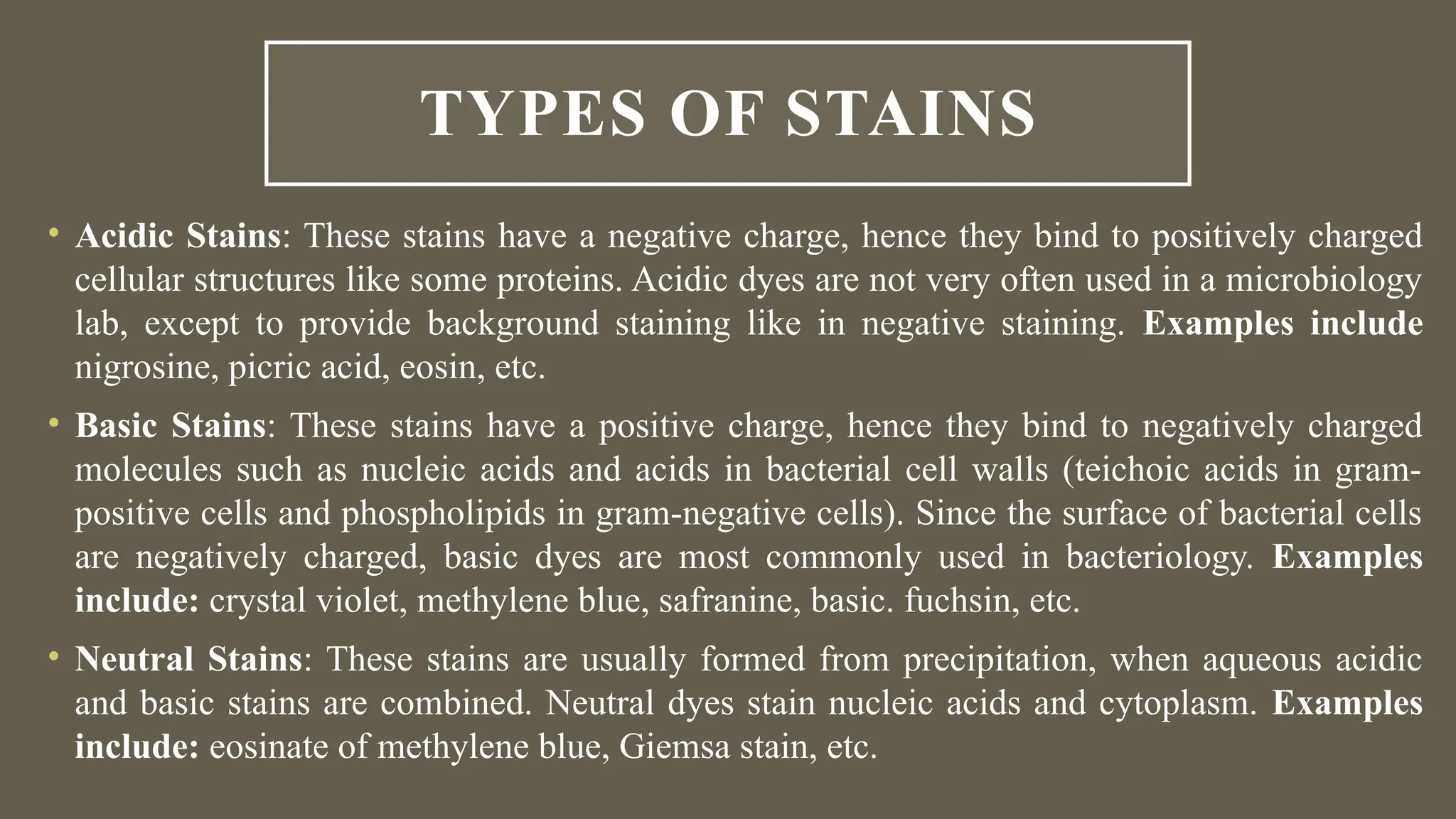 TYPES OF STAINS

• Acidic Stains: These stains have a negative charge, hence they bind to positively charged cellular structures like some proteins. Acidic dyes are not very often used in a microbiology lab, except to provide background staining like in negative staining. Examples include nigrosine, picric acid, eosin, etc.

• Basic Stains: These stains have a positive charge, hence they bind to negatively charged molecules such as nucleic acids and acids in bacterial cell walls (teichoic acids in gram-positive cells and phospholipids in gram-negative cells). Since the surface of bacterial cells are negatively charged, basic dyes are most commonly used in bacteriology. Examples include: crystal violet, methylene blue, safranine, basic. fuchsin, etc.

• Neutral Stains: These stains are usually formed from precipitation, when aqueous acidic and basic stains are combined. Neutral dyes stain nucleic acids and cytoplasm. Examples include: eosinate of methylene blue, Giemsa stain, etc.